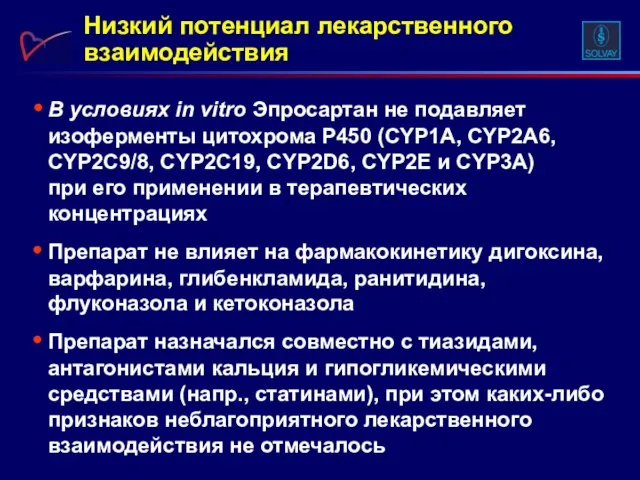 Низкий потенциал лекарственного взаимодействия

SOLVAY

• В условиях in vitro Эпросартан не подавляет изоферменты цитохрома P450 (CYP1A, CYP2A6, CYP2C9/8, CYP2C19, CYP2D6, CYP2E и CYP3A) при его применении в терапевтических концентрациях

• Препарат не влияет на фармакокинетику дигоксина, варфарина, глибенкламида, ранитидина, флуконазола и кетоконазола

• Препарат назначался совместно с тиазидами, антагонистами кальция и гипогликемическими средствами (напр., статинами), при этом каких-либо признаков неблагоприятного лекарственного взаимодействия не отмечалось